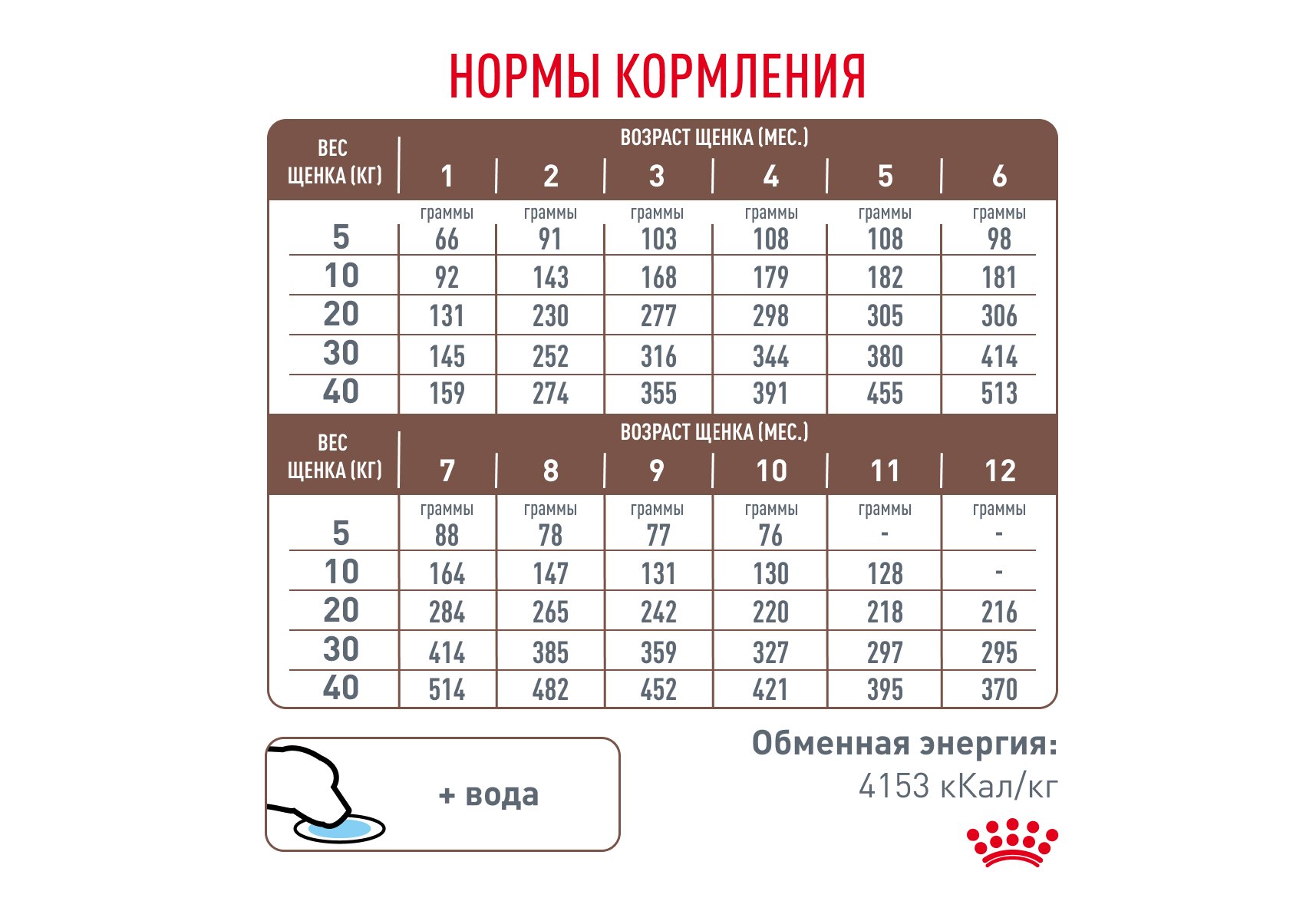 НОРМЫ КОРМЛЕНИЯ

| ВЕС ЩЕНКА (КГ) | ВОЗРАСТ ЩЕНКА (МЕС.) 1 | 2 | 3 | 4 | 5 | 6 |
|---|---|---|---|---|---|---|
| | граммы | граммы | граммы | граммы | граммы | граммы |
| 5 | 66 | 91 | 103 | 108 | 108 | 98 |
| 10 | 92 | 143 | 168 | 179 | 182 | 181 |
| 20 | 131 | 230 | 277 | 298 | 305 | 306 |
| 30 | 145 | 252 | 316 | 344 | 380 | 414 |
| 40 | 159 | 274 | 355 | 391 | 455 | 513 |

| ВЕС ЩЕНКА (КГ) | ВОЗРАСТ ЩЕНКА (МЕС.) 7 | 8 | 9 | 10 | 11 | 12 |
|---|---|---|---|---|---|---|
| | граммы | граммы | граммы | граммы | граммы | граммы |
| 5 | 88 | 78 | 77 | 76 | - | - |
| 10 | 164 | 147 | 131 | 130 | 128 | - |
| 20 | 284 | 265 | 242 | 220 | 218 | 216 |
| 30 | 414 | 385 | 359 | 327 | 297 | 295 |
| 40 | 514 | 482 | 452 | 421 | 395 | 370 |

+ вода

Обменная энергия:
4153 кКал/кг